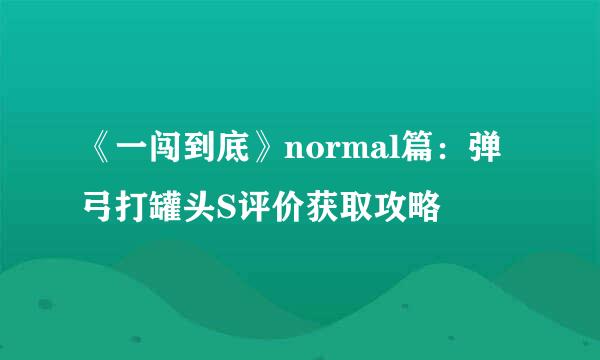 《一闯到底》normal篇：弹弓打罐头S评价获取攻略